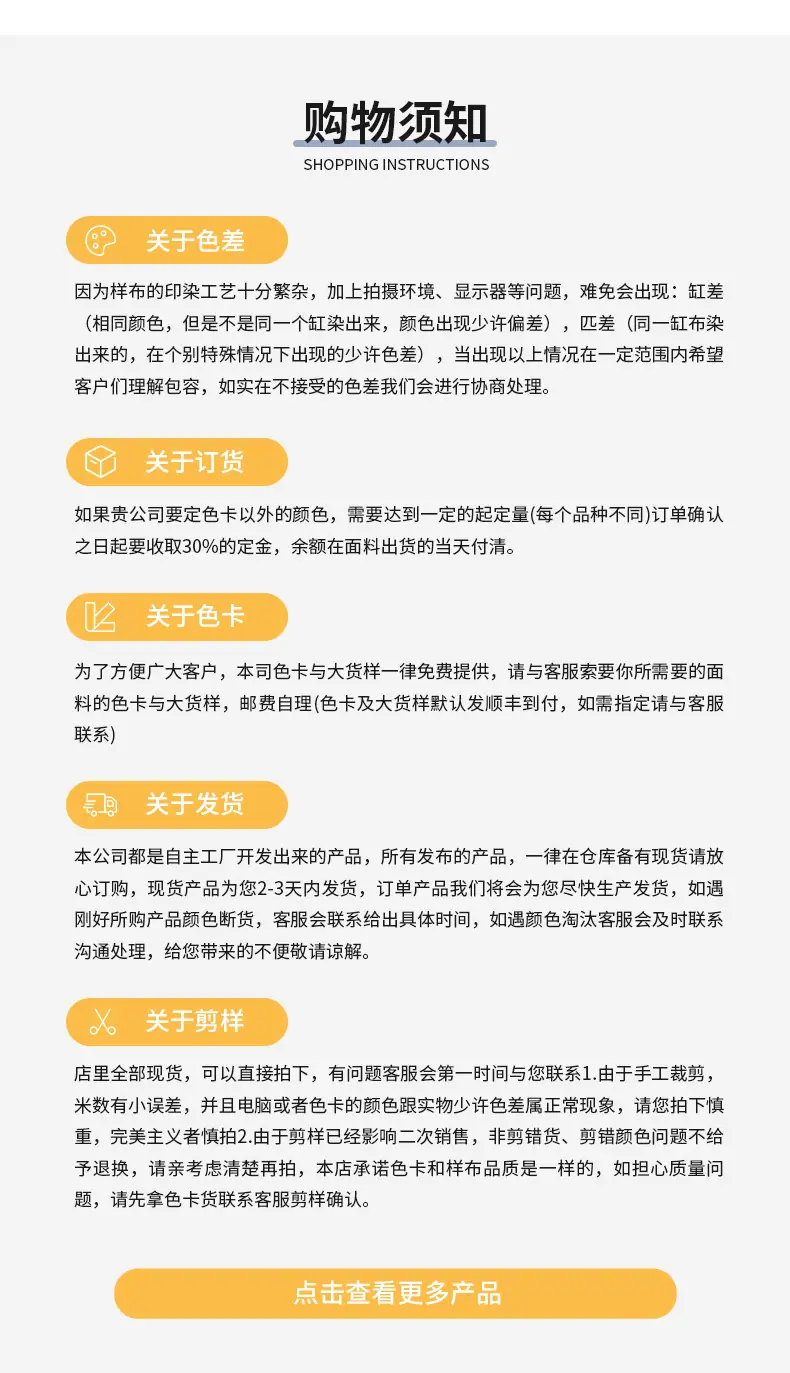 购物须知
SHOPPING INSTRUCTIONS

关于色差

因为样布的印染工艺十分繁杂，加上拍摄环境、显示器等问题，难免会出现：缸差（相同颜色，但是不是同一个缸染出来，颜色出现少许偏差），匹差（同一缸布染出来的，在个别特殊情况下出现的少许色差），当出现以上情况在一定范围内希望客户们理解包容，如实在不接受的色差我们会进行协商处理。

关于订货

如果贵公司要定色卡以外的颜色，需要达到一定的起定量(每个品种不同)订单确认之日起要收取30%的定金，余额在面料出货的当天付清。

关于色卡

为了方便广大客户，本司色卡与大货样一律免费提供，请与客服索要你所需要的面料的色卡与大货样，邮费自理(色卡及大货样默认发顺丰到付，如需指定请与客服联系)

关于发货

本公司都是自主工厂开发出来的产品，所有发布的产品，一律在仓库备有现货请放心订购，现货产品为您2-3天内发货，订单产品我们将会为您尽快生产发货，如遇刚好所购产品颜色断货，客服会联系给出具体时间，如遇颜色淘汰客服会及时联系沟通处理，给您带来的不便敬请谅解。

关于剪样

店里全部现货，可以直接拍下，有问题客服会第一时间与您联系1.由于手工裁剪，米数有小误差，并且电脑或者色卡的颜色跟实物少许色差属正常现象，请您拍下慎重，完美主义者慎拍2.由于剪样已经影响二次销售，非剪错货、剪错颜色问题不给予退换，请亲考虑清楚再拍，本店承诺色卡和样布品质是一样的，如担心质量问题，请先拿色卡货联系客服剪样确认。

点击查看更多产品